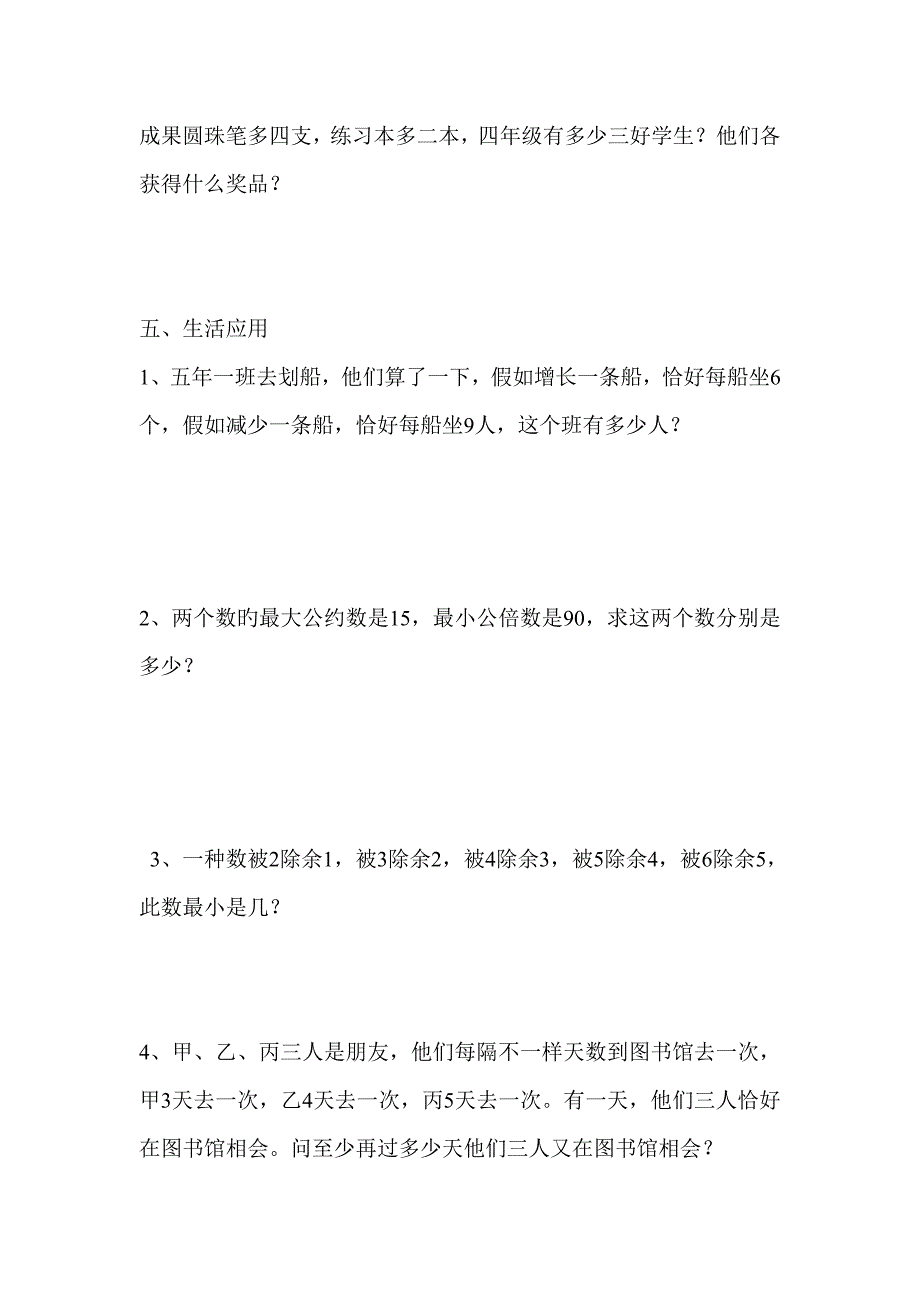 成果圆珠笔多四支，练习本多二本，四年级有多少三好学生？他们各获得什么奖品？

五、生活应用

1、五年一班去划船，他们算了一下，假如增长一条船，恰好每船坐6个，假如减少一条船，恰好每船坐9人，这个班有多少人？

2、两个数旳最大公约数是15，最小公倍数是90，求这两个数分别是多少？

3、一种数被2除余1，被3除余2，被4除余3，被5除余4，被6除余5，此数最小是几？

4、甲、乙、丙三人是朋友，他们每隔不一样天数到图书馆去一次，甲3天去一次，乙4天去一次，丙5天去一次。有一天，他们三人恰好在图书馆相会。问至少再过多少天他们三人又在图书馆相会？